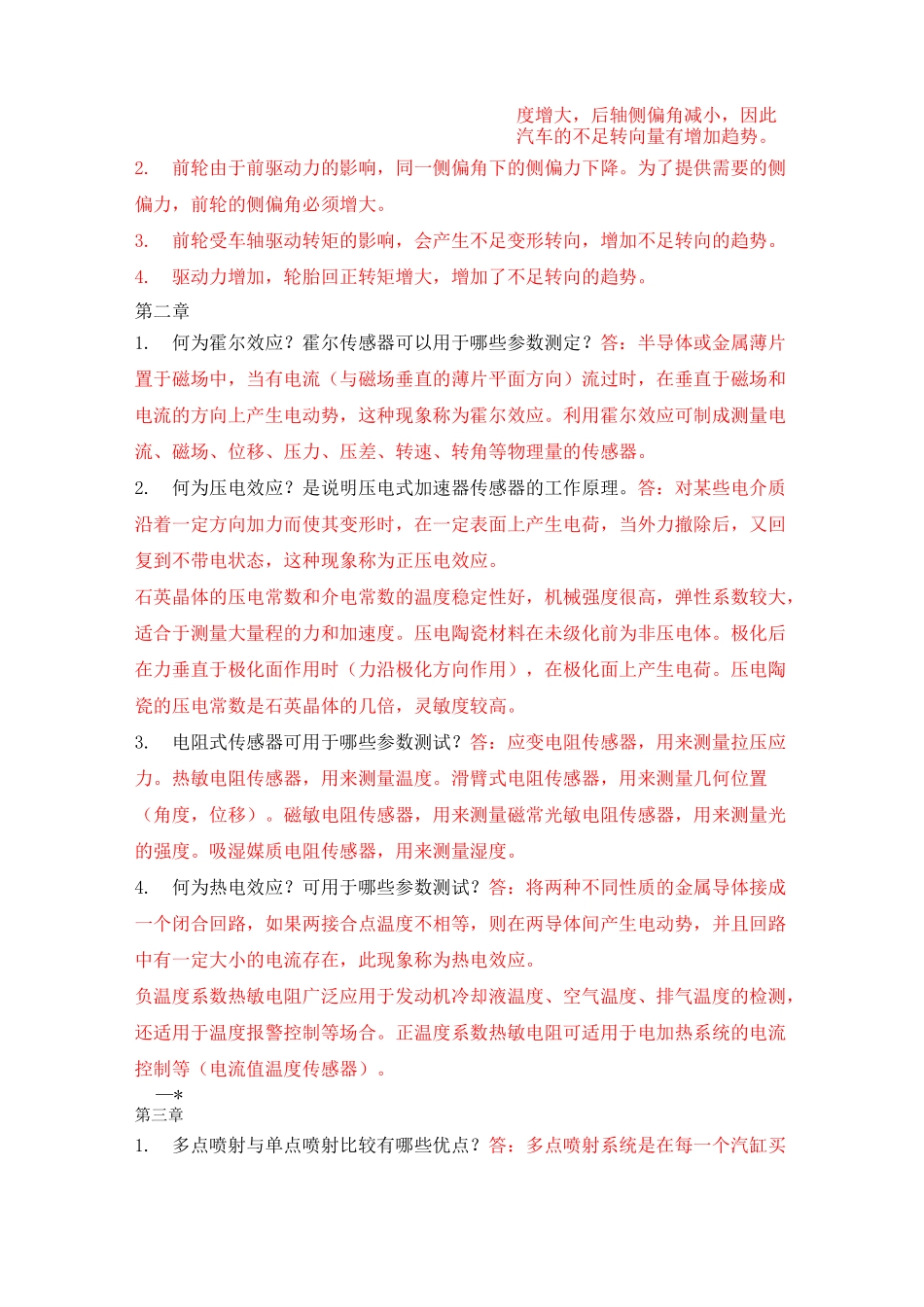 度增大，后轴侧偏角减小，因此汽车的不足转向量有增加趋势。

2. 前轮由于前驱动力的影响，同一侧偏角下的侧偏力下降。为了提供需要的侧偏力，前轮的侧偏角必须增大。

3. 前轮受车轴驱动转矩的影响，会产生不足变形转向，增加不足转向的趋势。

4. 驱动力增加，轮胎回正转矩增大，增加了不足转向的趋势。

第二章

1. 何为霍尔效应？霍尔传感器可以用于哪些参数测定？答：半导体或金属薄片置于磁场中，当有电流（与磁场垂直的薄片平面方向）流过时，在垂直于磁场和电流的方向上产生电动势，这种现象称为霍尔效应。利用霍尔效应可制成测量电流、磁场、位移、压力、压差、转速、转角等物理量的传感器。

2. 何为压电效应？是说明压电式加速器传感器的工作原理。答：对某些电介质沿着一定方向加力而使其变形时，在一定表面上产生电荷，当外力撤除后，又回复到不带电状态，这种现象称为正压电效应。

石英晶体的压电常数和介电常数的温度稳定性好，机械强度很高，弹性系数较大，适合于测量大量程的力和加速度。压电陶瓷材料在未级化前为非压电体。极化后在力垂直于极化面作用时（力沿极化方向作用），在极化面上产生电荷。压电陶瓷的压电常数是石英晶体的几倍，灵敏度较高。

3. 电阻式传感器可用于哪些参数测试？答：应变电阻传感器，用来测量拉压应力。热敏电阻传感器，用来测量温度。滑臂式电阻传感器，用来测量几何位置（角度，位移）。磁敏电阻传感器，用来测量磁常光敏电阻传感器，用来测量光的强度。吸湿媒质电阻传感器，用来测量湿度。

4. 何为热电效应？可用于哪些参数测试？答：将两种不同性质的金属导体接成一个闭合回路，如果两接合点温度不相等，则在两导体间产生电动势，并且回路中有一定大小的电流存在，此现象称为热电效应。

负温度系数热敏电阻广泛应用于发动机冷却液温度、空气温度、排气温度的检测，还适用于温度报警控制等场合。正温度系数热敏电阻可适用于电加热系统的电流控制等（电流值温度传感器）。

—*

第三章

1. 多点喷射与单点喷射比较有哪些优点？答：多点喷射系统是在每一个汽缸买